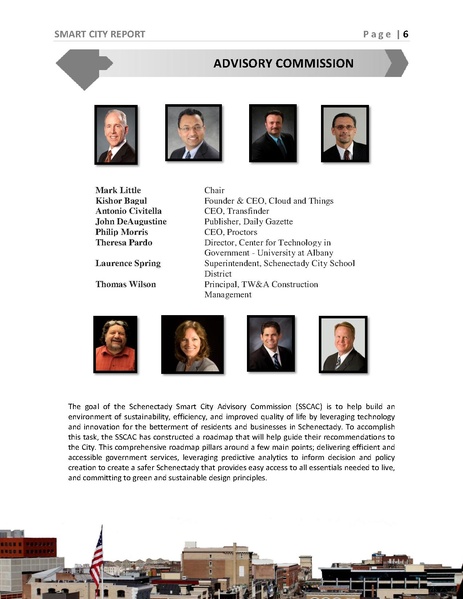 SMART CITY REPORT

Page | 6

ADVISORY COMMISSION

| | |
|---|---|
| Mark Little | Chair |
| Kishor Bagul | Founder & CEO, Cloud and Things |
| Antonio Civitella | CEO, Transfinder |
| John DeAugustine | Publisher, Daily Gazette |
| Philip Morris | CEO, Proctors |
| Theresa Pardo | Director, Center for Technology in Government - University at Albany |
| Laurence Spring | Superintendent, Schenectady City School District |
| Thomas Wilson | Principal, TW&A Construction Management |

The goal of the Schenectady Smart City Advisory Commission (SSCAC) is to help build an environment of sustainability, efficiency, and improved quality of life by leveraging technology and innovation for the betterment of residents and businesses in Schenectady. To accomplish this task, the SSCAC has constructed a roadmap that will help guide their recommendations to the City. This comprehensive roadmap pillars around a few main points; delivering efficient and accessible government services, leveraging predictive analytics to inform decision and policy creation to create a safer Schenectady that provides easy access to all essentials needed to live, and committing to green and sustainable design principles.